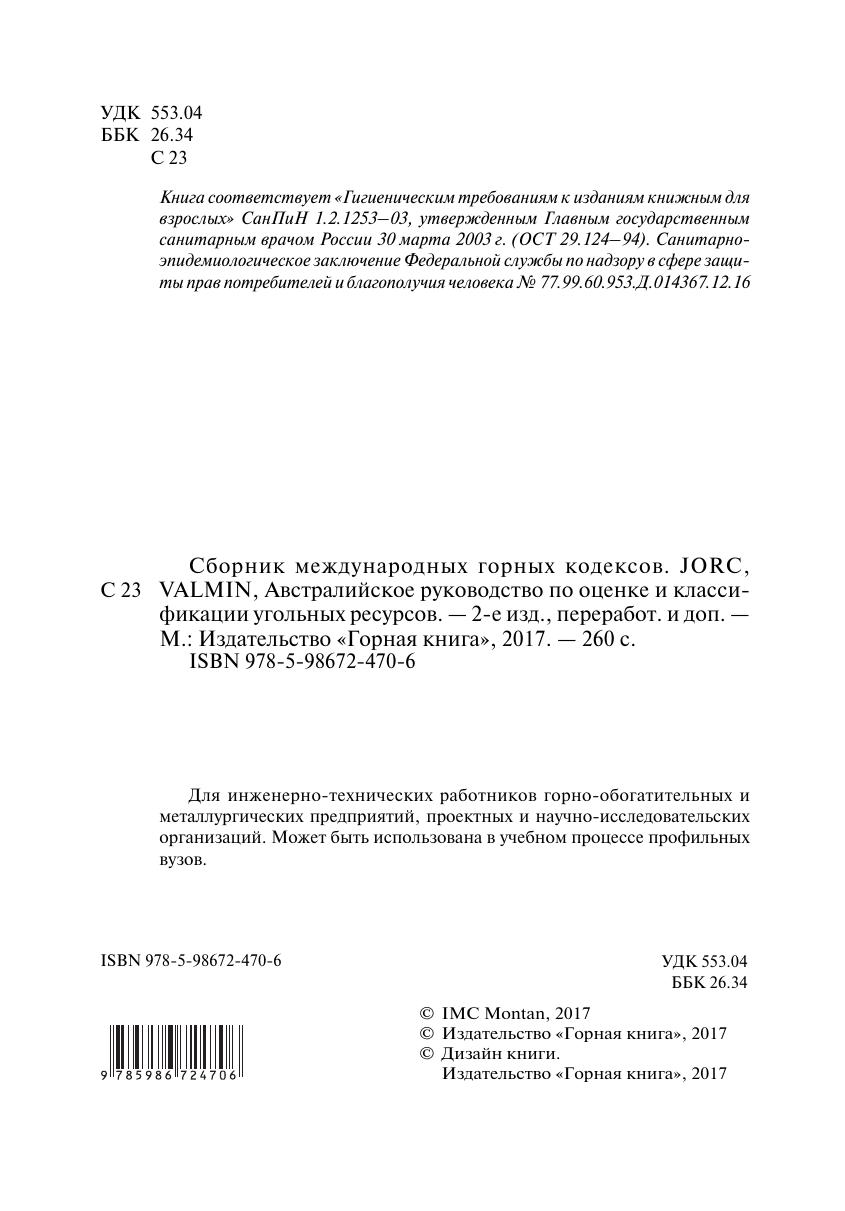 УДК 553.04
ББК 26.34
С 23

Книга соответствует «Гигиеническим требованиям к изданиям книжным для взрослых» СанПиН 1.2.1253–03, утвержденным Главным государственным санитарным врачом России 30 марта 2003 г. (ОСТ 29.124–94). Санитарно-эпидемиологическое заключение Федеральной службы по надзору в сфере защиты прав потребителей и благополучия человека № 77.99.60.953.Д.014367.12.16

С 23

Сборник международных горных кодексов. JORC, VALMIN, Австралийское руководство по оценке и классификации угольных ресурсов. — 2-е изд., переработ. и доп. — М.: Издательство «Горная книга», 2017. — 260 с.
ISBN 978-5-98672-470-6

Для инженерно-технических работников горно-обогатительных и металлургических предприятий, проектных и научно-исследовательских организаций. Может быть использована в учебном процессе профильных вузов.

ISBN 978-5-98672-470-6

9 785986 724706

УДК 553.04
ББК 26.34

© IMC Montan, 2017
© Издательство «Горная книга», 2017
© Дизайн книги.
Издательство «Горная книга», 2017